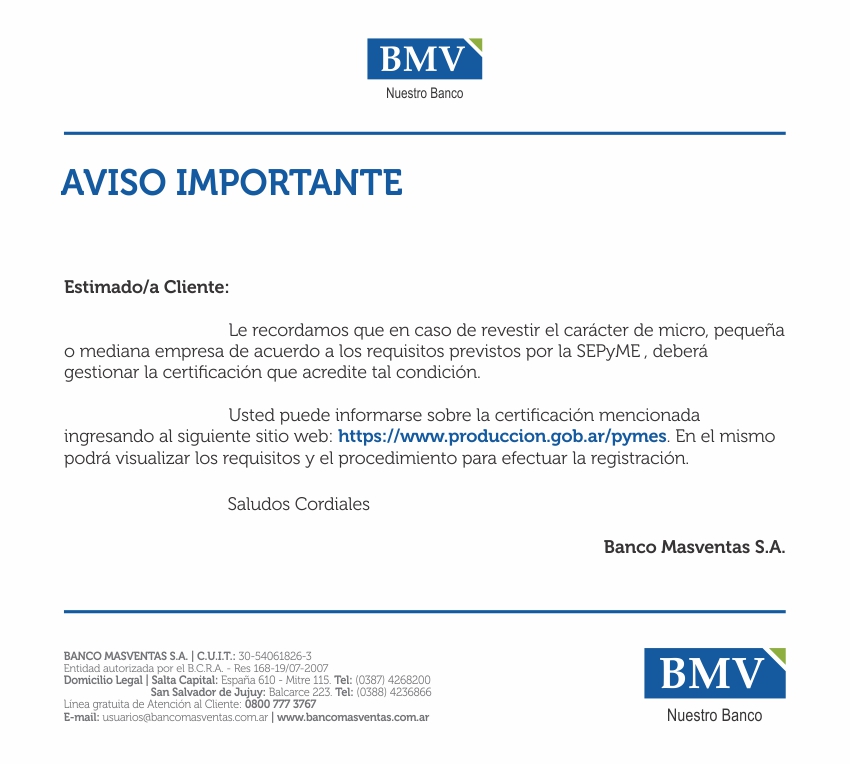 BMV
Nuestro Banco

AVISO IMPORTANTE

Estimado/a Cliente:

Le recordamos que en caso de revestir el carácter de micro, pequeña o mediana empresa de acuerdo a los requisitos previstos por la SEPyME , deberá gestionar la certificación que acredite tal condición.

Usted puede informarse sobre la certificación mencionada ingresando al siguiente sitio web: https://www.produccion.gob.ar/pymes. En el mismo podrá visualizar los requisitos y el procedimiento para efectuar la registración.

Saludos Cordiales

Banco Masventas S.A.

BANCO MASVENTAS S.A. | C.U.I.T.: 30-54061826-3
Entidad autorizada por el B.C.R.A. - Res 168-19/07-2007
Domicilio Legal | Salta Capital: España 610 - Mitre 115. Tel: (0387) 4268200
San Salvador de Jujuy: Balcarce 223. Tel: (0388) 4236866
Línea gratuita de Atención al Cliente: 0800 777 3767
E-mail: usuarios@bancomasventas.com.ar | www.bancomasventas.com.ar

BMV
Nuestro Banco